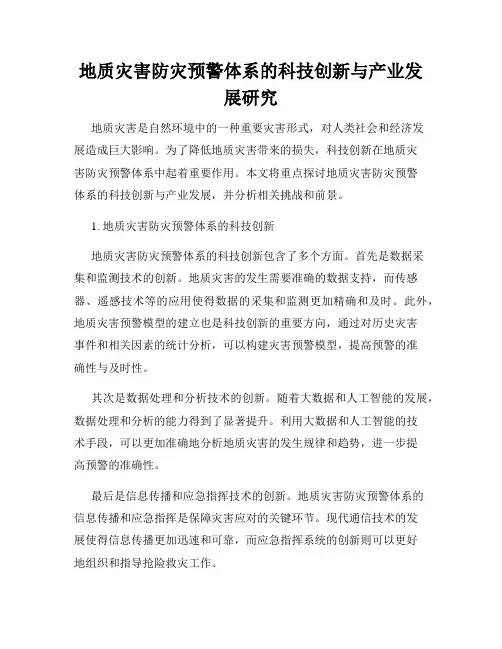 地质灾害防灾预警体系的科技创新与产业发展研究

地质灾害是自然环境中的一种重要灾害形式，对人类社会和经济发展造成巨大影响。为了降低地质灾害带来的损失，科技创新在地质灾害防灾预警体系中起着重要作用。本文将重点探讨地质灾害防灾预警体系的科技创新与产业发展，并分析相关挑战和前景。

1. 地质灾害防灾预警体系的科技创新

地质灾害防灾预警体系的科技创新包含了多个方面。首先是数据采集和监测技术的创新。地质灾害的发生需要准确的数据支持，而传感器、遥感技术等的应用使得数据的采集和监测更加精确和及时。此外，地质灾害预警模型的建立也是科技创新的重要方向，通过对历史灾害事件和相关因素的统计分析，可以构建灾害预警模型，提高预警的准确性与及时性。

其次是数据处理和分析技术的创新。随着大数据和人工智能的发展，数据处理和分析的能力得到了显著提升。利用大数据和人工智能的技术手段，可以更加准确地分析地质灾害的发生规律和趋势，进一步提高预警的准确性。

最后是信息传播和应急指挥技术的创新。地质灾害防灾预警体系的信息传播和应急指挥是保障灾害应对的关键环节。现代通信技术的发展使得信息传播更加迅速和可靠，而应急指挥系统的创新则可以更好地组织和指导抢险救灾工作。